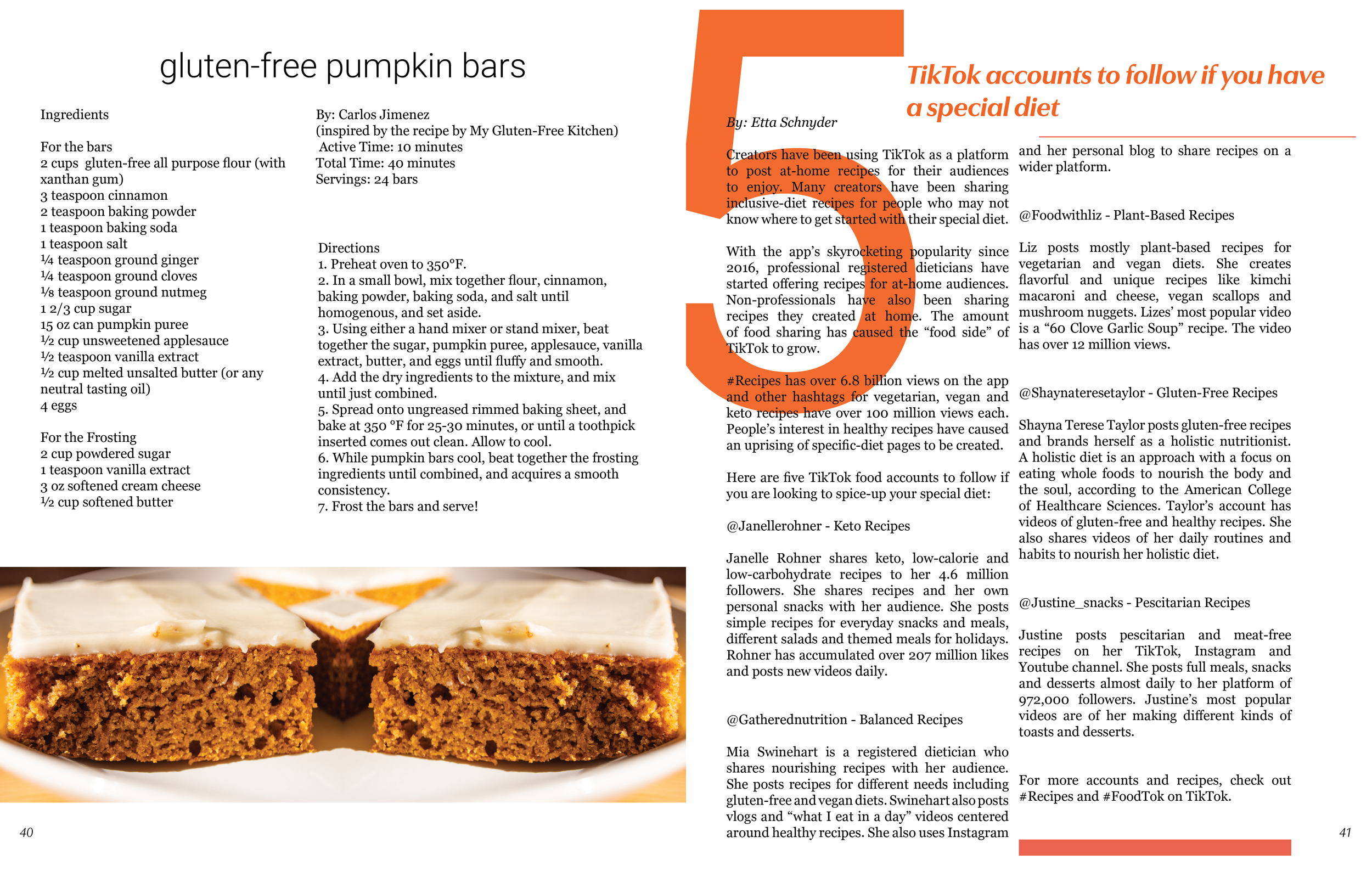 gluten-free pumpkin bars

Ingredients

For the bars
2 cups gluten-free all purpose flour (with xanthan gum)
3 teaspoon cinnamon
2 teaspoon baking powder
1 teaspoon baking soda
1 teaspoon salt
¼ teaspoon ground ginger
¼ teaspoon ground cloves
⅛ teaspoon ground nutmeg
1 2/3 cup sugar
15 oz can pumpkin puree
½ cup unsweetened applesauce
½ teaspoon vanilla extract
½ cup melted unsalted butter (or any neutral tasting oil)
4 eggs

For the Frosting
2 cup powdered sugar
1 teaspoon vanilla extract
3 oz softened cream cheese
½ cup softened butter

By: Carlos Jimenez
(inspired by the recipe by My Gluten-Free Kitchen)
Active Time: 10 minutes
Total Time: 40 minutes
Servings: 24 bars

Directions
1. Preheat oven to 350°F.
2. In a small bowl, mix together flour, cinnamon, baking powder, baking soda, and salt until homogenous, and set aside.
3. Using either a hand mixer or stand mixer, beat together the sugar, pumpkin puree, applesauce, vanilla extract, butter, and eggs until fluffy and smooth.
4. Add the dry ingredients to the mixture, and mix until just combined.
5. Spread onto ungreased rimmed baking sheet, and bake at 350 °F for 25-30 minutes, or until a toothpick inserted comes out clean. Allow to cool.
6. While pumpkin bars cool, beat together the frosting ingredients until combined, and acquires a smooth consistency.
7. Frost the bars and serve!

40

5

TikTok accounts to follow if you have a special diet

By: Etta Schnyder

Creators have been using TikTok as a platform to post at-home recipes for their audiences to enjoy. Many creators have been sharing inclusive-diet recipes for people who may not know where to get started with their special diet.

With the app's skyrocketing popularity since 2016, professional registered dieticians have started offering recipes for at-home audiences. Non-professionals have also been sharing recipes they created at home. The amount of food sharing has caused the "food side" of TikTok to grow.

#Recipes has over 6.8 billion views on the app and other hashtags for vegetarian, vegan and keto recipes have over 100 million views each. People's interest in healthy recipes have caused an uprising of specific-diet pages to be created.

Here are five TikTok food accounts to follow if you are looking to spice-up your special diet:

@Janellerohner - Keto Recipes

Janelle Rohner shares keto, low-calorie and low-carbohydrate recipes to her 4.6 million followers. She shares recipes and her own personal snacks with her audience. She posts simple recipes for everyday snacks and meals, different salads and themed meals for holidays. Rohner has accumulated over 207 million likes and posts new videos daily.

@Gatherednutrition - Balanced Recipes

Mia Swinehart is a registered dietician who shares nourishing recipes with her audience. She posts recipes for different needs including gluten-free and vegan diets. Swinehart also posts vlogs and "what I eat in a day" videos centered around healthy recipes. She also uses Instagram and her personal blog to share recipes on a wider platform.

@Foodwithliz - Plant-Based Recipes

Liz posts mostly plant-based recipes for vegetarian and vegan diets. She creates flavorful and unique recipes like kimchi macaroni and cheese, vegan scallops and mushroom nuggets. Lizes' most popular video is a "60 Clove Garlic Soup" recipe. The video has over 12 million views.

@Shaynateresetaylor - Gluten-Free Recipes

Shayna Terese Taylor posts gluten-free recipes and brands herself as a holistic nutritionist. A holistic diet is an approach with a focus on eating whole foods to nourish the body and the soul, according to the American College of Healthcare Sciences. Taylor's account has videos of gluten-free and healthy recipes. She also shares videos of her daily routines and habits to nourish her holistic diet.

@Justine_snacks - Pescitarian Recipes

Justine posts pescitarian and meat-free recipes on her TikTok, Instagram and Youtube channel. She posts full meals, snacks and desserts almost daily to her platform of 972,000 followers. Justine's most popular videos are of her making different kinds of toasts and desserts.

For more accounts and recipes, check out #Recipes and #FoodTok on TikTok.

41